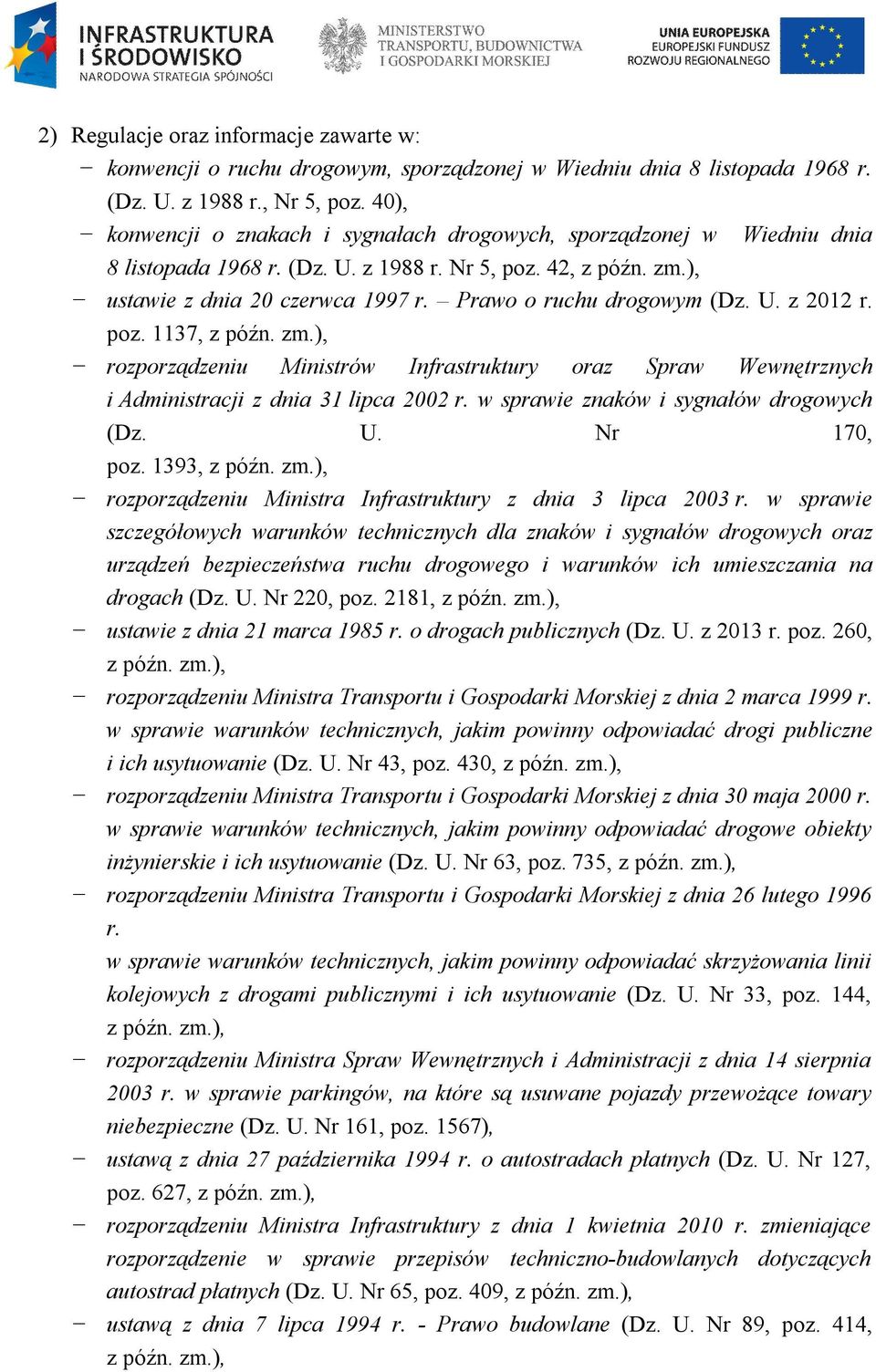 INFRASTRUKTURA I ŚRODOWISKO
NARODOWA STRATEGIA SPÓJNOŚCI

MINISTERSTWO TRANSPORTU, BUDOWNICTWA I GOSPODARKI MORSKIEJ

UNIA EUROPEJSKA
EUROPEJSKI FUNDUSZ ROZWOJU REGIONALNEGO

2) Regulacje oraz informacje zawarte w:
− konwencji o ruchu drogowym, sporządzonej w Wiedniu dnia 8 listopada 1968 r. (Dz. U. z 1988 r., Nr 5, poz. 40),
− konwencji o znakach i sygnałach drogowych, sporządzonej w Wiedniu dnia 8 listopada 1968 r. (Dz. U. z 1988 r. Nr 5, poz. 42, z późn. zm.),
− ustawie z dnia 20 czerwca 1997 r. – Prawo o ruchu drogowym (Dz. U. z 2012 r. poz. 1137, z późn. zm.),
− rozporządzeniu Ministrów Infrastruktury oraz Spraw Wewnętrznych i Administracji z dnia 31 lipca 2002 r. w sprawie znaków i sygnałów drogowych (Dz. U. Nr 170, poz. 1393, z późn. zm.),
− rozporządzeniu Ministra Infrastruktury z dnia 3 lipca 2003 r. w sprawie szczegółowych warunków technicznych dla znaków i sygnałów drogowych oraz urządzeń bezpieczeństwa ruchu drogowego i warunków ich umieszczania na drogach (Dz. U. Nr 220, poz. 2181, z późn. zm.),
− ustawie z dnia 21 marca 1985 r. o drogach publicznych (Dz. U. z 2013 r. poz. 260, z późn. zm.),
− rozporządzeniu Ministra Transportu i Gospodarki Morskiej z dnia 2 marca 1999 r. w sprawie warunków technicznych, jakim powinny odpowiadać drogi publiczne i ich usytuowanie (Dz. U. Nr 43, poz. 430, z późn. zm.),
− rozporządzeniu Ministra Transportu i Gospodarki Morskiej z dnia 30 maja 2000 r. w sprawie warunków technicznych, jakim powinny odpowiadać drogowe obiekty inżynierskie i ich usytuowanie (Dz. U. Nr 63, poz. 735, z późn. zm.),
− rozporządzeniu Ministra Transportu i Gospodarki Morskiej z dnia 26 lutego 1996 r.
w sprawie warunków technicznych, jakim powinny odpowiadać skrzyżowania linii kolejowych z drogami publicznymi i ich usytuowanie (Dz. U. Nr 33, poz. 144, z późn. zm.),
− rozporządzeniu Ministra Spraw Wewnętrznych i Administracji z dnia 14 sierpnia 2003 r. w sprawie parkingów, na które są usuwane pojazdy przewożące towary niebezpieczne (Dz. U. Nr 161, poz. 1567),
− ustawą z dnia 27 października 1994 r. o autostradach płatnych (Dz. U. Nr 127, poz. 627, z późn. zm.),
− rozporządzeniu Ministra Infrastruktury z dnia 1 kwietnia 2010 r. zmieniające rozporządzenie w sprawie przepisów techniczno-budowlanych dotyczących autostrad płatnych (Dz. U. Nr 65, poz. 409, z późn. zm.),
− ustawą z dnia 7 lipca 1994 r. - Prawo budowlane (Dz. U. Nr 89, poz. 414, z późn. zm.),